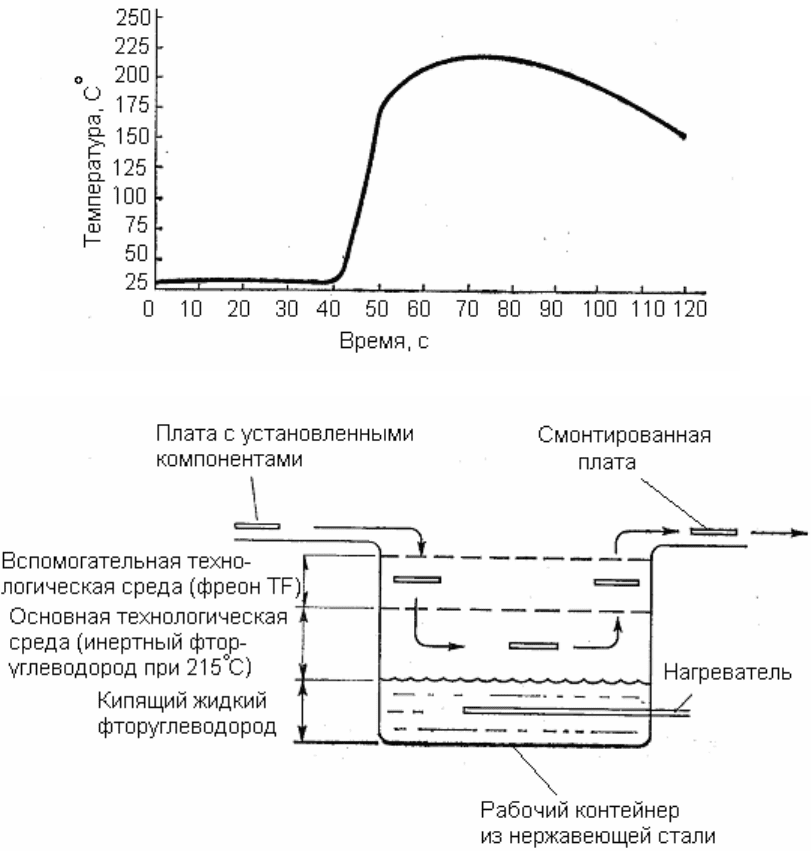 250
225
200
175
150
125
100
75
50
25

Температура, С°

0 10 20 30 40 50 60 70 80 90 100 110 120

Время, с

Плата с установленными компонентами

Смонтированная плата

Вспомогательная технологическая среда (фреон TF)

Основная технологическая среда (инертный фторуглеводород при 215°С)

Кипящий жидкий фторуглеводород

Нагреватель

Рабочий контейнер из нержавеющей стали